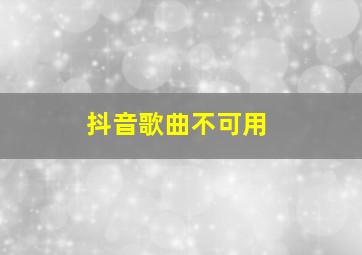 抖音歌曲不可用